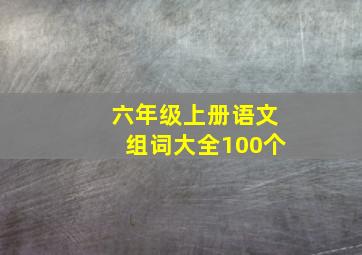 六年级上册语文
组词大全100个